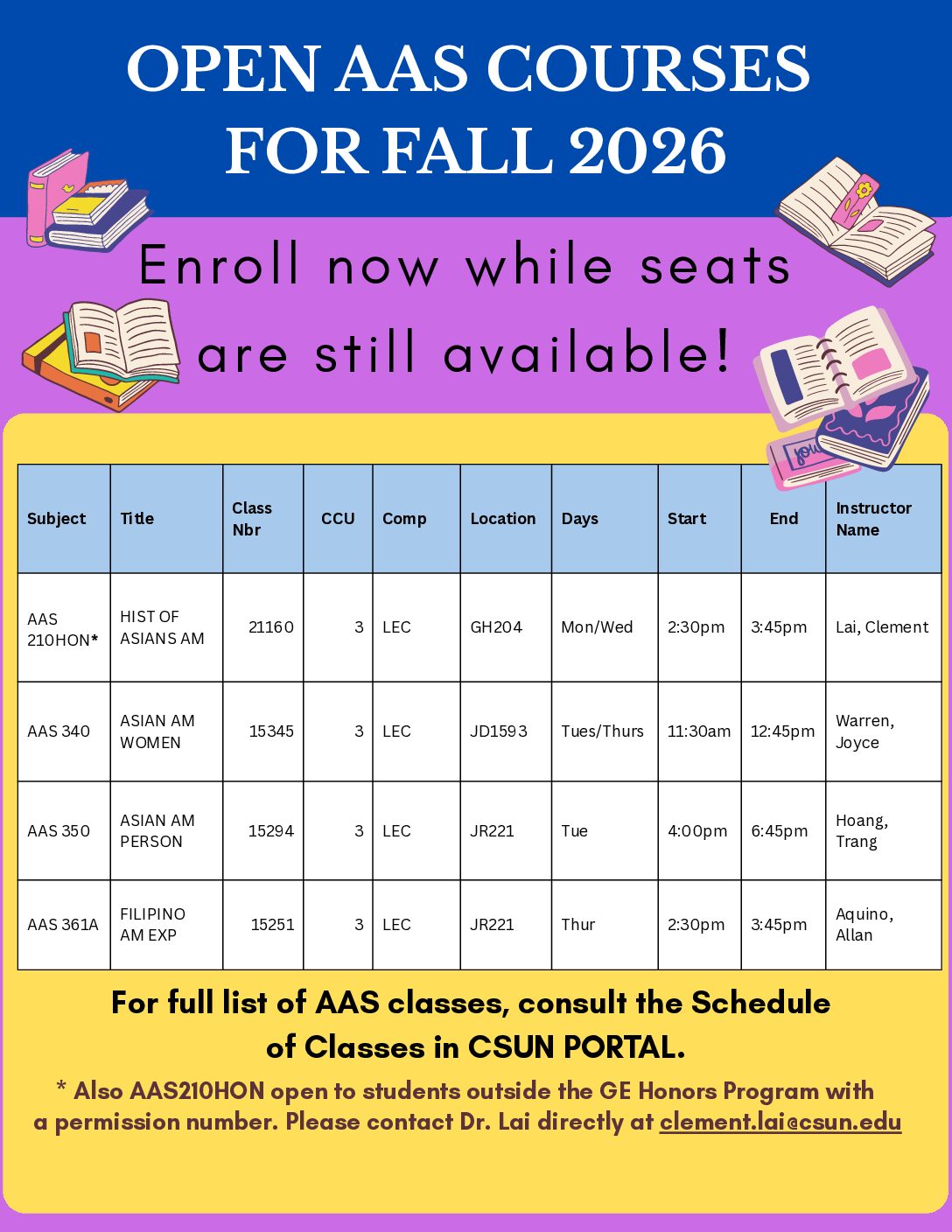 OPEN AAS COURSES FOR FALL 2026

Enroll now while seats are still available!

| Subject | Title | Class Nbr | CCU | Comp | Location | Days | Start | End | Instructor Name |
|---|---|---|---|---|---|---|---|---|---|
| AAS 210HON* | HIST OF ASIANS AM | 21160 | 3 | LEC | GH204 | Mon/Wed | 2:30pm | 3:45pm | Lai, Clement |
| AAS 340 | ASIAN AM WOMEN | 15345 | 3 | LEC | JD1593 | Tues/Thurs | 11:30am | 12:45pm | Warren, Joyce |
| AAS 350 | ASIAN AM PERSON | 15294 | 3 | LEC | JR221 | Tue | 4:00pm | 6:45pm | Hoang, Trang |
| AAS 361A | FILIPINO AM EXP | 15251 | 3 | LEC | JR221 | Thur | 2:30pm | 3:45pm | Aquino, Allan |

For full list of AAS classes, consult the Schedule of Classes in CSUN PORTAL.

* Also AAS210HON open to students outside the GE Honors Program with a permission number. Please contact Dr. Lai directly at clement.lai@csun.edu